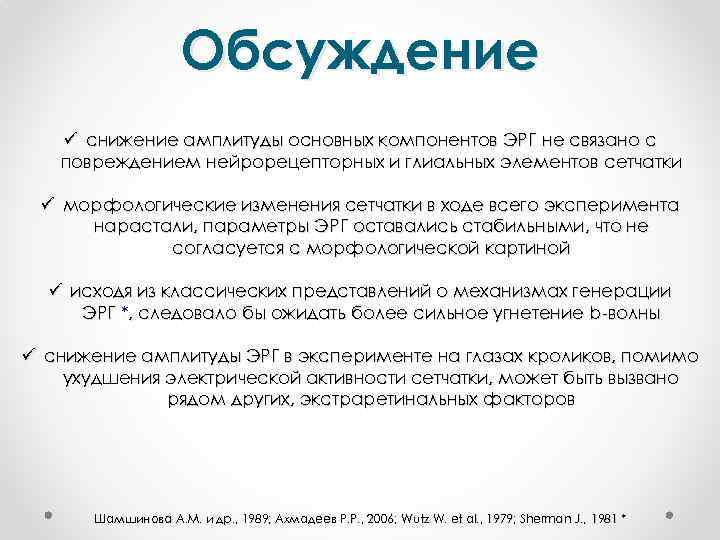 Обсуждение

✓ снижение амплитуды основных компонентов ЭРГ не связано с повреждением нейрорецепторных и глиальных элементов сетчатки

✓ морфологические изменения сетчатки в ходе всего эксперимента нарастали, параметры ЭРГ оставались стабильными, что не согласуется с морфологической картиной

✓ исходя из классических представлений о механизмах генерации ЭРГ *, следовало бы ожидать более сильное угнетение b-волны

✓ снижение амплитуды ЭРГ в эксперименте на глазах кроликов, помимо ухудшения электрической активности сетчатки, может быть вызвано рядом других, экстраретинальных факторов

Шамшинова А.М. и др., 1989; Ахмадеев Р.Р., 2006; Wutz W. et al., 1979; Sherman J., 1981 *